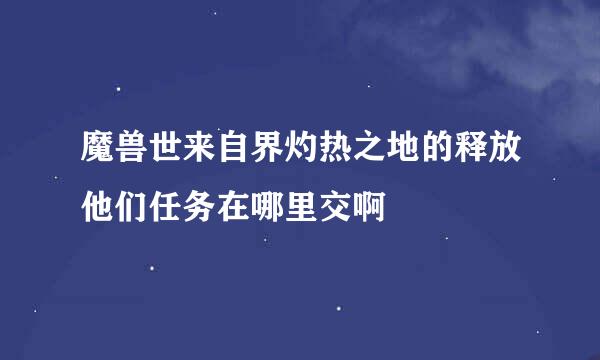 魔兽世来自界灼热之地的释放他们任务在哪里交啊